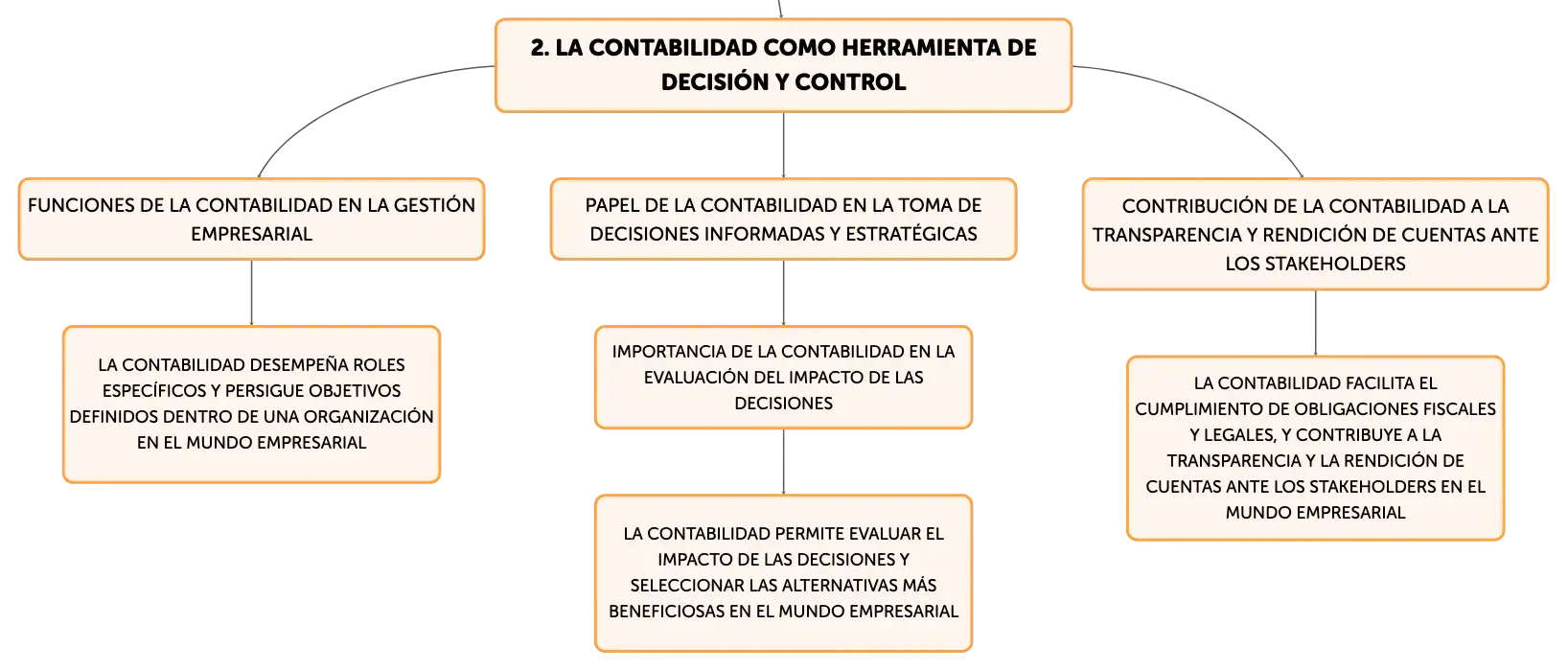 2. LA CONTABILIDAD COMO HERRAMIENTA DE DECISIÓN Y CONTROL

FUNCIONES DE LA CONTABILIDAD EN LA GESTIÓN EMPRESARIAL

LA CONTABILIDAD DESEMPEÑA ROLES ESPECÍFICOS Y PERSIGUE OBJETIVOS DEFINIDOS DENTRO DE UNA ORGANIZACIÓN EN EL MUNDO EMPRESARIAL

PAPEL DE LA CONTABILIDAD EN LA TOMA DE DECISIONES INFORMADAS Y ESTRATÉGICAS

IMPORTANCIA DE LA CONTABILIDAD EN LA EVALUACIÓN DEL IMPACTO DE LAS DECISIONES

LA CONTABILIDAD PERMITE EVALUAR EL IMPACTO DE LAS DECISIONES Y SELECCIONAR LAS ALTERNATIVAS MÁS BENEFICIOSAS EN EL MUNDO EMPRESARIAL

CONTRIBUCIÓN DE LA CONTABILIDAD A LA TRANSPARENCIA Y RENDICIÓN DE CUENTAS ANTE LOS STAKEHOLDERS

LA CONTABILIDAD FACILITA EL CUMPLIMIENTO DE OBLIGACIONES FISCALES Y LEGALES, Y CONTRIBUYE A LA TRANSPARENCIA Y LA RENDICIÓN DE CUENTAS ANTE LOS STAKEHOLDERS EN EL MUNDO EMPRESARIAL